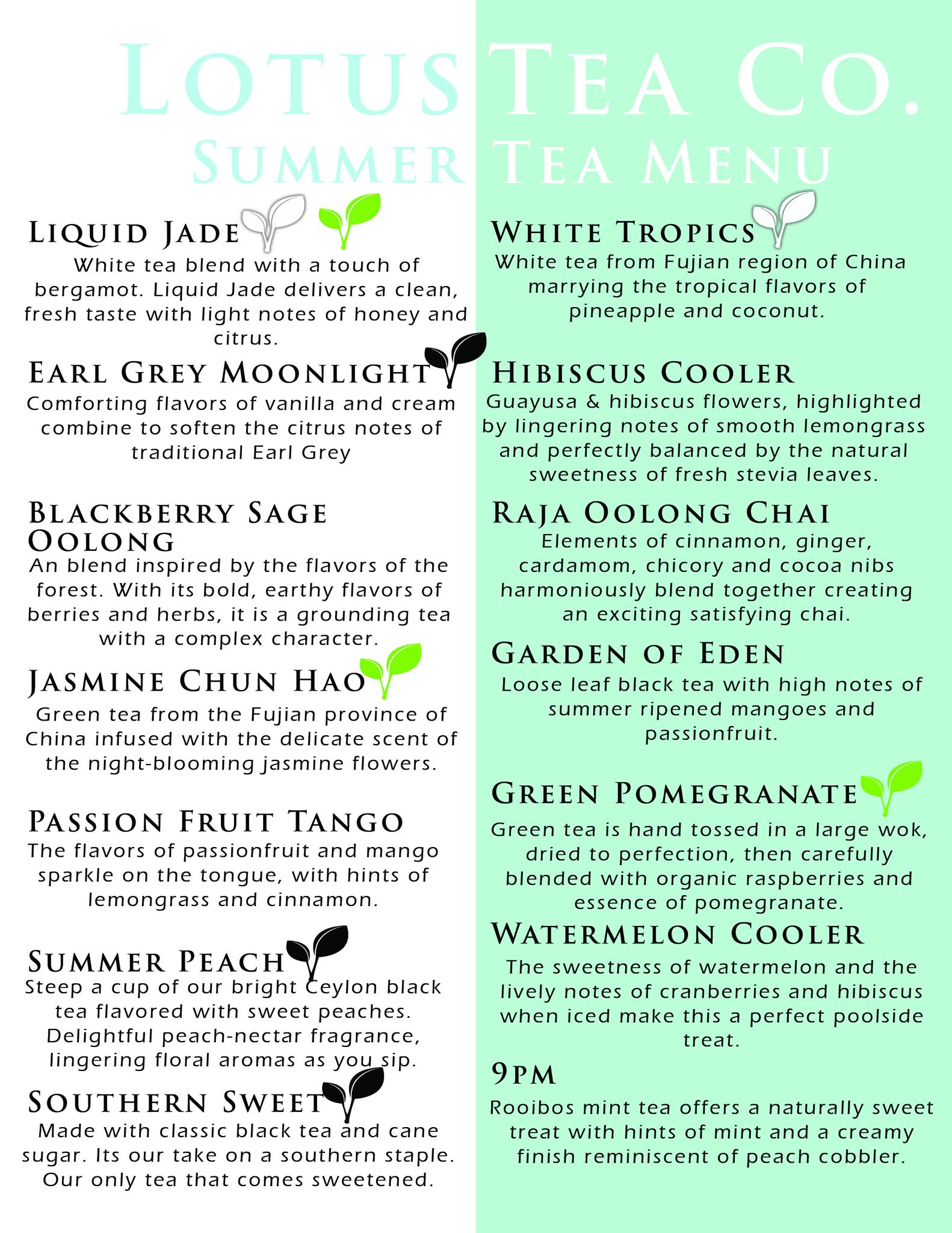 LOTUS TEA CO.
SUMMER TEA MENU

LIQUID JADE
White tea blend with a touch of bergamot. Liquid Jade delivers a clean, fresh taste with light notes of honey and citrus.

EARL GREY MOONLIGHT
Comforting flavors of vanilla and cream combine to soften the citrus notes of traditional Earl Grey

BLACKBERRY SAGE OOLONG
An blend inspired by the flavors of the forest. With its bold, earthy flavors of berries and herbs, it is a grounding tea with a complex character.

JASMINE CHUN HAO
Green tea from the Fujian province of China infused with the delicate scent of the night-blooming jasmine flowers.

PASSION FRUIT TANGO
The flavors of passionfruit and mango sparkle on the tongue, with hints of lemongrass and cinnamon.

SUMMER PEACH
Steep a cup of our bright Ceylon black tea flavored with sweet peaches. Delightful peach-nectar fragrance, lingering floral aromas as you sip.

SOUTHERN SWEET
Made with classic black tea and cane sugar. Its our take on a southern staple. Our only tea that comes sweetened.

WHITE TROPICS
White tea from Fujian region of China marrying the tropical flavors of pineapple and coconut.

HIBISCUS COOLER
Guayusa & hibiscus flowers, highlighted by lingering notes of smooth lemongrass and perfectly balanced by the natural sweetness of fresh stevia leaves.

RAJA OOLONG CHAI
Elements of cinnamon, ginger, cardamom, chicory and cocoa nibs harmoniously blend together creating an exciting satisfying chai.

GARDEN OF EDEN
Loose leaf black tea with high notes of summer ripened mangoes and passionfruit.

GREEN POMEGRANATE
Green tea is hand tossed in a large wok, dried to perfection, then carefully blended with organic raspberries and essence of pomegranate.

WATERMELON COOLER
The sweetness of watermelon and the lively notes of cranberries and hibiscus when iced make this a perfect poolside treat.

9PM
Rooibos mint tea offers a naturally sweet treat with hints of mint and a creamy finish reminiscent of peach cobbler.